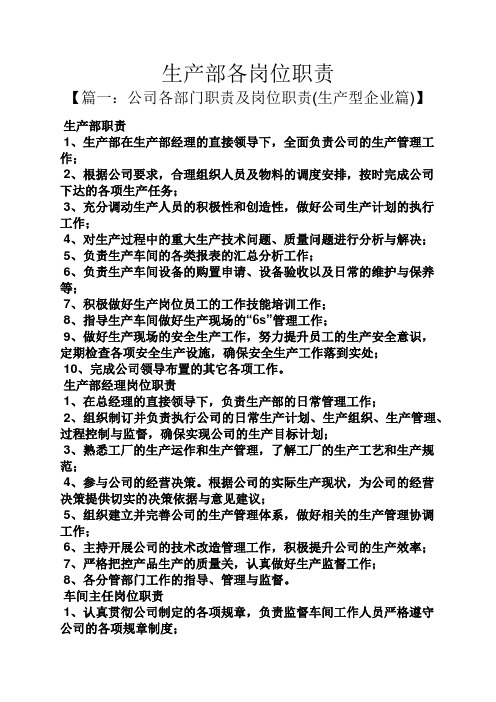 生产部各岗位职责

【篇一：公司各部门职责及岗位职责(生产型企业篇)】

生产部职责

1、生产部在生产部经理的直接领导下，全面负责公司的生产管理工作；

2、根据公司要求，合理组织人员及物料的调度安排，按时完成公司下达的各项生产任务；

3、充分调动生产人员的积极性和创造性，做好公司生产计划的执行工作；

4、对生产过程中的重大生产技术问题、质量问题进行分析与解决；

5、负责生产车间的各类报表的汇总分析工作；

6、负责生产车间设备的购置申请、设备验收以及日常的维护与保养等；

7、积极做好生产岗位员工的工作技能培训工作；

8、指导生产车间做好生产现场的“6s”管理工作；

9、做好生产现场的安全生产工作，努力提升员工的生产安全意识，定期检查各项安全生产设施，确保安全生产工作落到实处；

10、完成公司领导布置的其它各项工作。

生产部经理岗位职责

1、在总经理的直接领导下，负责生产部的日常管理工作；

2、组织制订并负责执行公司的日常生产计划、生产组织、生产管理、过程控制与监督，确保实现公司的生产目标计划；

3、熟悉工厂的生产运作和生产管理，了解工厂的生产工艺和生产规范；

4、参与公司的经营决策。根据公司的实际生产现状，为公司的经营决策提供切实的决策依据与意见建议；

5、组织建立并完善公司的生产管理体系，做好相关的生产管理协调工作；

6、主持开展公司的技术改造管理工作，积极提升公司的生产效率；

7、严格把控产品生产的质量关，认真做好生产监督工作；

8、各分管部门工作的指导、管理与监督。

车间主任岗位职责

1、认真贯彻公司制定的各项规章，负责监督车间工作人员严格遵守公司的各项规章制度；